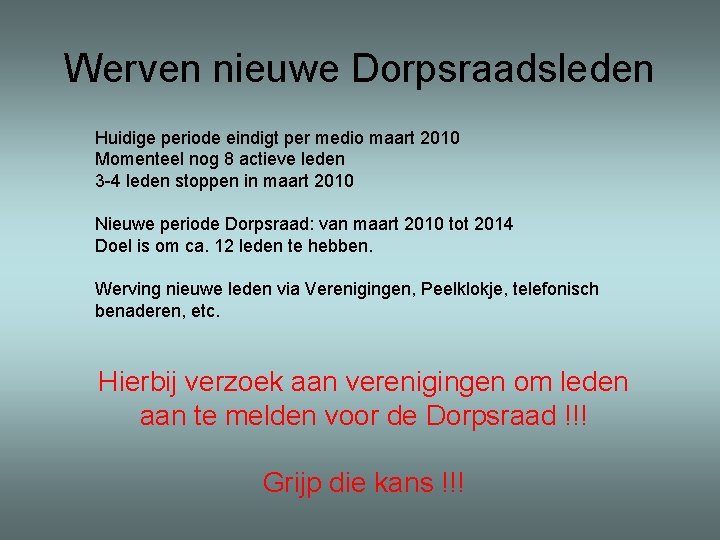 Werven nieuwe Dorpsraadsleden

Huidige periode eindigt per medio maart 2010
Momenteel nog 8 actieve leden
3-4 leden stoppen in maart 2010

Nieuwe periode Dorpsraad: van maart 2010 tot 2014
Doel is om ca. 12 leden te hebben.

Werving nieuwe leden via Verenigingen, Peelklokje, telefonisch benaderen, etc.

Hierbij verzoek aan verenigingen om leden aan te melden voor de Dorpsraad !!!

Grijp die kans !!!